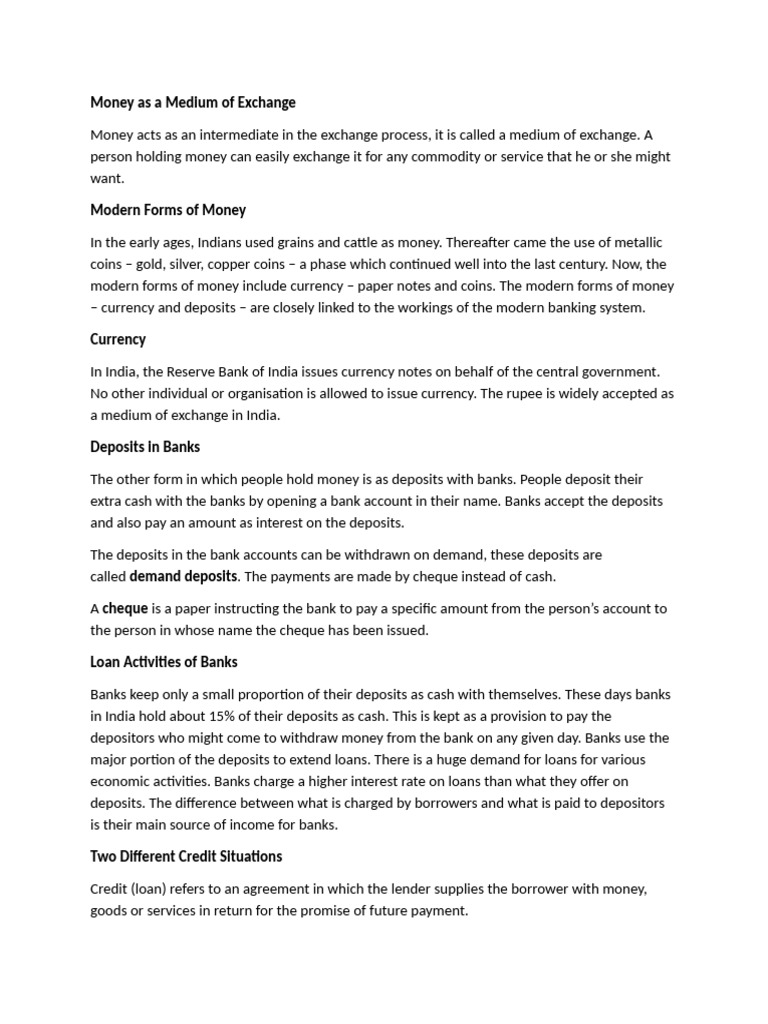 Money as a Medium of Exchange

Money acts as an intermediate in the exchange process, it is called a medium of exchange. A person holding money can easily exchange it for any commodity or service that he or she might want.

Modern Forms of Money

In the early ages, Indians used grains and cattle as money. Thereafter came the use of metallic coins – gold, silver, copper coins – a phase which continued well into the last century. Now, the modern forms of money include currency – paper notes and coins. The modern forms of money – currency and deposits – are closely linked to the workings of the modern banking system.

Currency

In India, the Reserve Bank of India issues currency notes on behalf of the central government. No other individual or organisation is allowed to issue currency. The rupee is widely accepted as a medium of exchange in India.

Deposits in Banks

The other form in which people hold money is as deposits with banks. People deposit their extra cash with the banks by opening a bank account in their name. Banks accept the deposits and also pay an amount as interest on the deposits.

The deposits in the bank accounts can be withdrawn on demand, these deposits are called demand deposits. The payments are made by cheque instead of cash.

A cheque is a paper instructing the bank to pay a specific amount from the person's account to the person in whose name the cheque has been issued.

Loan Activities of Banks

Banks keep only a small proportion of their deposits as cash with themselves. These days banks in India hold about 15% of their deposits as cash. This is kept as a provision to pay the depositors who might come to withdraw money from the bank on any given day. Banks use the major portion of the deposits to extend loans. There is a huge demand for loans for various economic activities. Banks charge a higher interest rate on loans than what they offer on deposits. The difference between what is charged by borrowers and what is paid to depositors is their main source of income for banks.

Two Different Credit Situations

Credit (loan) refers to an agreement in which the lender supplies the borrower with money, goods or services in return for the promise of future payment.